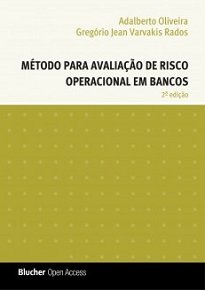 Adalberto Oliveira
Gregório Jean Varvakis Rados

MÉTODO PARA AVALIAÇÃO DE RISCO OPERACIONAL EM BANCOS

2ª edição

Blucher Open Access